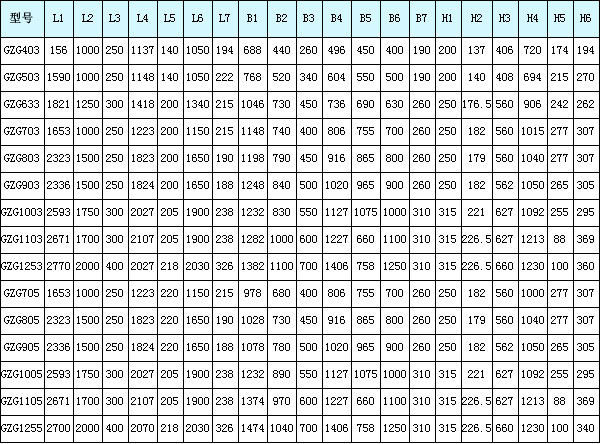 | 型号 | L1 | L2 | L3 | L4 | L5 | L6 | L7 | B1 | B2 | B3 | B4 | B5 | B6 | B7 | H1 | H2 | H3 | H4 | H5 | H6 |
|---|---|---|---|---|---|---|---|---|---|---|---|---|---|---|---|---|---|---|---|---|
| GZG403 | 156 | 1000 | 250 | 1137 | 140 | 1050 | 194 | 688 | 440 | 260 | 496 | 450 | 400 | 190 | 200 | 137 | 406 | 720 | 174 | 194 |
| GZG503 | 1590 | 1000 | 250 | 1148 | 140 | 1050 | 222 | 768 | 520 | 340 | 604 | 550 | 500 | 190 | 200 | 140 | 408 | 694 | 215 | 270 |
| GZG633 | 1821 | 1250 | 300 | 1418 | 200 | 1340 | 215 | 1046 | 730 | 450 | 736 | 690 | 630 | 260 | 250 | 176.5 | 560 | 906 | 242 | 262 |
| GZG703 | 1653 | 1000 | 250 | 1223 | 200 | 1150 | 215 | 1148 | 740 | 400 | 806 | 755 | 700 | 260 | 250 | 182 | 560 | 1015 | 277 | 307 |
| GZG803 | 2323 | 1500 | 250 | 1823 | 200 | 1650 | 190 | 1198 | 790 | 450 | 916 | 865 | 800 | 260 | 250 | 179 | 560 | 1040 | 277 | 307 |
| GZG903 | 2336 | 1500 | 250 | 1824 | 200 | 1650 | 188 | 1248 | 840 | 500 | 1020 | 965 | 900 | 260 | 250 | 182 | 562 | 1050 | 265 | 305 |
| GZG1003 | 2593 | 1750 | 300 | 2027 | 205 | 1900 | 238 | 1232 | 830 | 550 | 1127 | 1075 | 1000 | 310 | 315 | 221 | 627 | 1092 | 255 | 295 |
| GZG1103 | 2671 | 1700 | 300 | 2107 | 205 | 1900 | 238 | 1282 | 1000 | 600 | 1227 | 660 | 1100 | 310 | 315 | 226.5 | 627 | 1213 | 88 | 369 |
| GZG1253 | 2770 | 2000 | 400 | 2027 | 218 | 2030 | 326 | 1382 | 1100 | 700 | 1406 | 758 | 1250 | 310 | 315 | 226.5 | 660 | 1230 | 100 | 360 |
| GZG705 | 1653 | 1000 | 250 | 1223 | 220 | 1150 | 215 | 978 | 680 | 400 | 806 | 755 | 700 | 260 | 250 | 182 | 560 | 1000 | 277 | 307 |
| GZG805 | 2323 | 1500 | 250 | 1823 | 220 | 1650 | 190 | 1028 | 730 | 450 | 916 | 865 | 800 | 260 | 250 | 179 | 560 | 1040 | 277 | 307 |
| GZG905 | 2336 | 1500 | 250 | 1824 | 220 | 1650 | 188 | 1078 | 780 | 500 | 1020 | 965 | 900 | 260 | 250 | 182 | 562 | 1050 | 265 | 305 |
| GZG1005 | 2593 | 1750 | 300 | 2027 | 205 | 1900 | 238 | 1232 | 890 | 550 | 1127 | 1075 | 1000 | 310 | 315 | 221 | 627 | 1092 | 255 | 295 |
| GZG1105 | 2671 | 1700 | 300 | 2107 | 205 | 1900 | 238 | 1374 | 970 | 600 | 1227 | 660 | 1100 | 310 | 315 | 226.5 | 627 | 1213 | 88 | 369 |
| GZG1255 | 2700 | 2000 | 400 | 2070 | 218 | 2030 | 326 | 1474 | 1040 | 700 | 1406 | 758 | 1250 | 310 | 315 | 226.5 | 660 | 1230 | 100 | 340 |